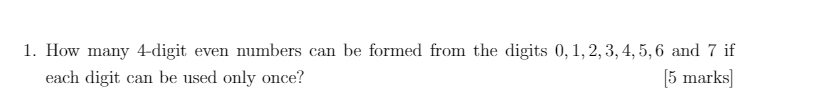 1. How many 4-digit even numbers can be formed from the digits $0, 1, 2, 3, 4, 5, 6$ and $7$ if each digit can be used only once? [5 marks]